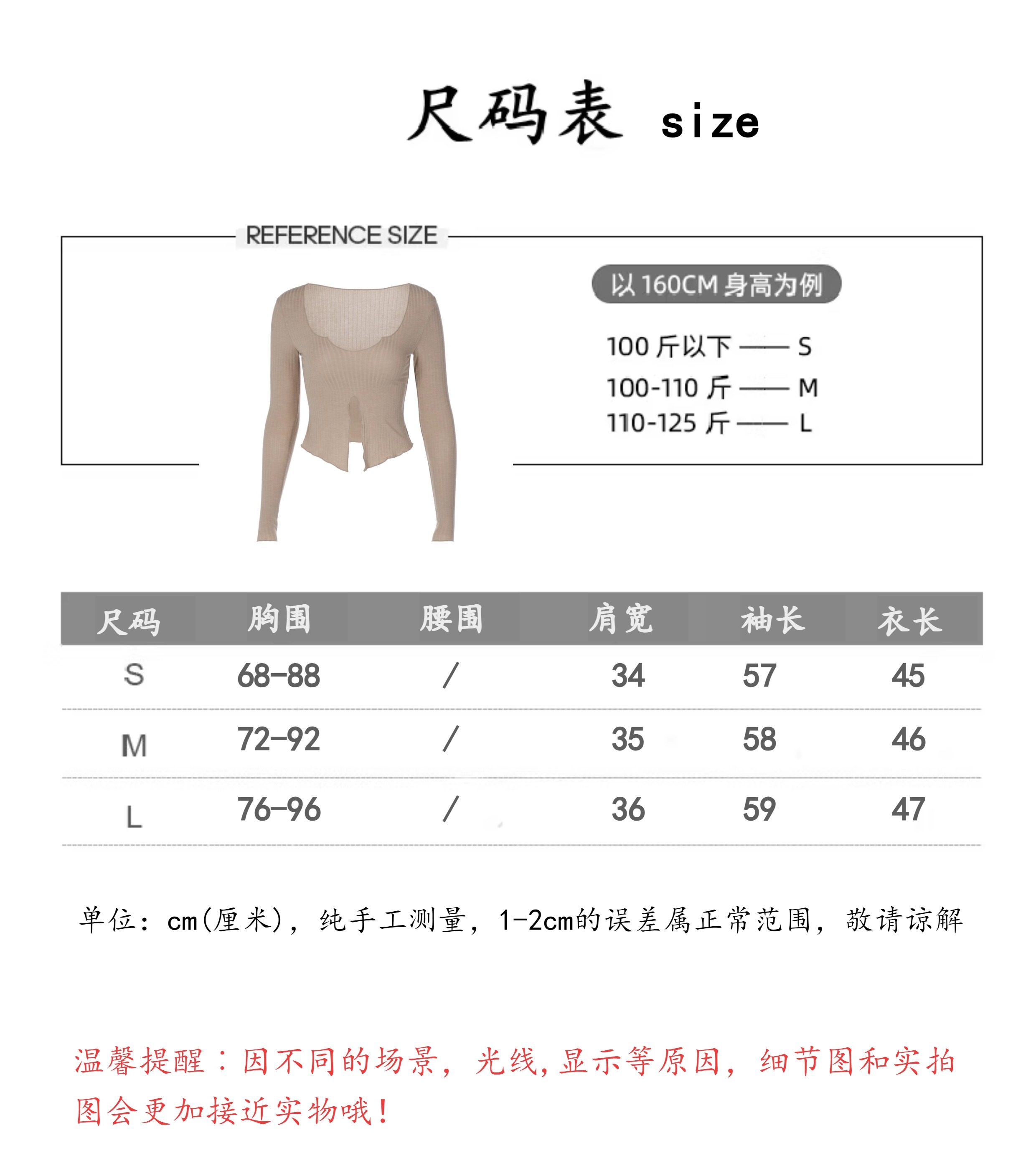 尺码表 size

REFERENCE SIZE

以160CM身高为例

100斤以下 —— S
100-110斤 —— M
110-125斤 —— L

| 尺码 | 胸围 | 腰围 | 肩宽 | 袖长 | 衣长 |
|---|---|---|---|---|---|
| S | 68-88 | / | 34 | 57 | 45 |
| M | 72-92 | / | 35 | 58 | 46 |
| L | 76-96 | / | 36 | 59 | 47 |

单位：cm(厘米)，纯手工测量，1-2cm的误差属正常范围，敬请谅解

温馨提醒：因不同的场景，光线，显示等原因，细节图和实拍图会更加接近实物哦！